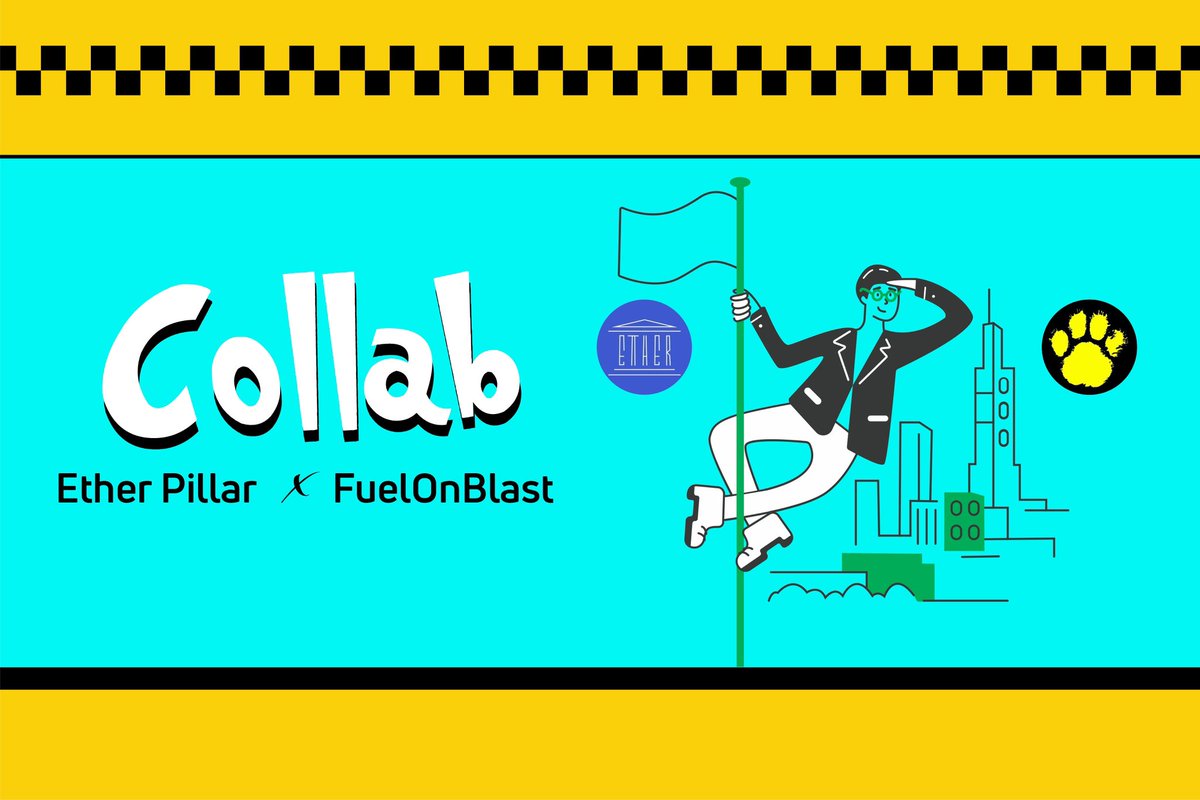 Collab

Ether Pillar X FuelOnBlast

ETHER